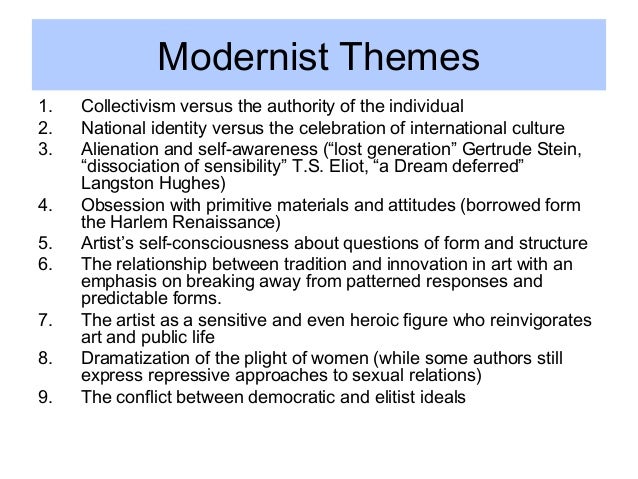 Modernist Themes

1. Collectivism versus the authority of the individual
2. National identity versus the celebration of international culture
3. Alienation and self-awareness (“lost generation” Gertrude Stein, “dissociation of sensibility” T.S. Eliot, “a Dream deferred” Langston Hughes)
4. Obsession with primitive materials and attitudes (borrowed form the Harlem Renaissance)
5. Artist’s self-consciousness about questions of form and structure
6. The relationship between tradition and innovation in art with an emphasis on breaking away from patterned responses and predictable forms.
7. The artist as a sensitive and even heroic figure who reinvigorates art and public life
8. Dramatization of the plight of women (while some authors still express repressive approaches to sexual relations)
9. The conflict between democratic and elitist ideals